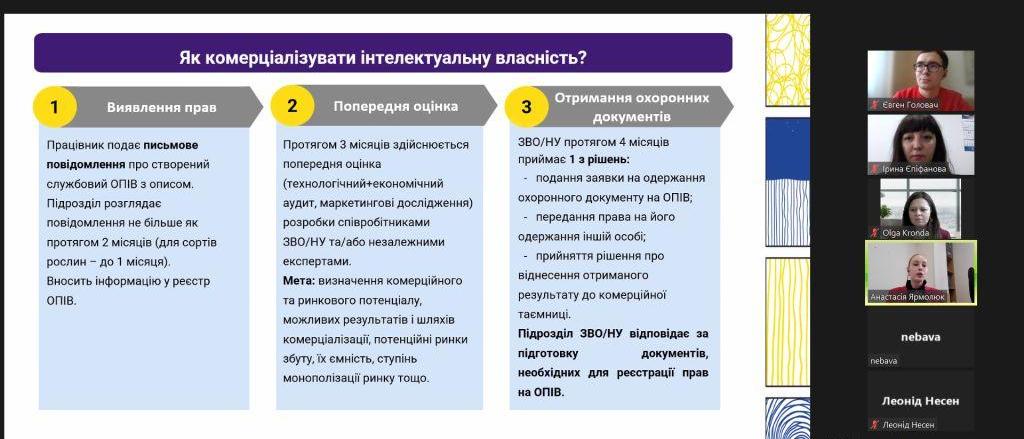 Як комерціалізувати інтелектуальну власність?

1 Виявлення прав

Працівник подає **письмове повідомлення** про створений службовий ОПІВ з описом. Підрозділ розглядає повідомлення не більше як протягом 2 місяців (для сортів рослин – до 1 місяця). Вносить інформацію у реєстр ОПІВ.

2 Попередня оцінка

Протягом 3 місяців здійснюється попередня оцінка (технологічний+економічний аудит, маркетингові дослідження) розробки співробітниками ЗВО/НУ та/або незалежними експертами.
**Мета:** визначення комерційного та ринкового потенціалу, можливих результатів і шляхів комерціалізації, потенційні ринки збуту, їх ємність, ступінь монополізації ринку тощо.

3 Отримання охоронних документів

ЗВО/НУ протягом 4 місяців приймає **1 з рішень:**
- подання заявки на одержання охоронного документу на ОПІВ;
- передання права на його одержання іншій особі;
- прийняття рішення про віднесення отриманого результату до комерційної таємниці.
**Підрозділ ЗВО/НУ відповідає за підготовку документів, необхідних для реєстрації прав на ОПІВ.**

Євген Головач
Ірина Єпіфанова
Olga Kronda
Анастасія Ярмолюк
nebava
nebava
Леонід Несен
Леонід Несен